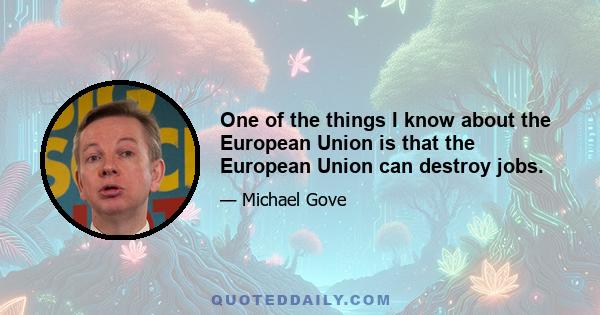 One of the things I know about the European Union is that the European Union can destroy jobs.

— Michael Gove

QUOTEDDAILY.COM